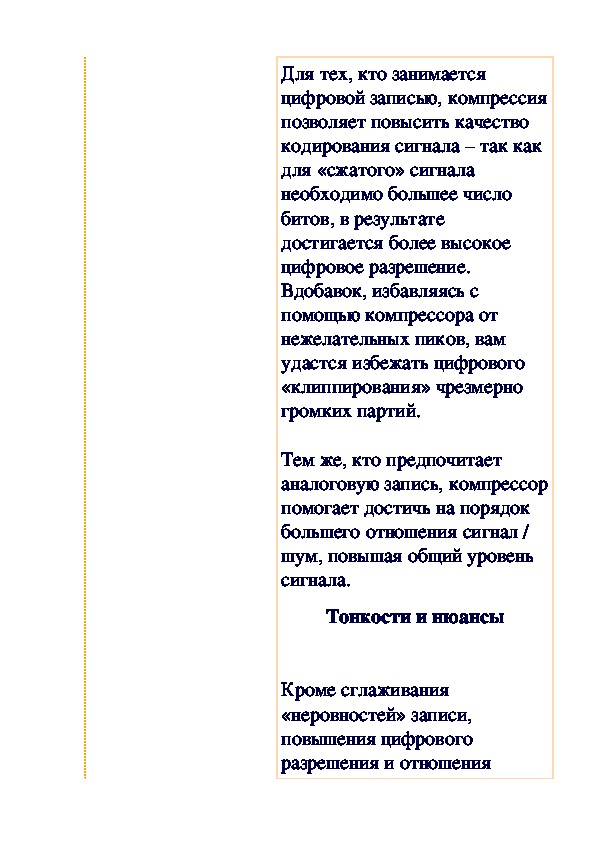 Для тех, кто занимается цифровой записью, компрессия позволяет повысить качество кодирования сигнала – так как для «сжатого» сигнала необходимо большее число битов, в результате достигается более высокое цифровое разрешение. Вдобавок, избавляясь с помощью компрессора от нежелательных пиков, вам удастся избежать цифрового «клиппирования» чрезмерно громких партий.

Тем же, кто предпочитает аналоговую запись, компрессор помогает достичь на порядок большего отношения сигнал / шум, повышая общий уровень сигнала.

Тонкости и нюансы

Кроме сглаживания «неровностей» записи, повышения цифрового разрешения и отношения